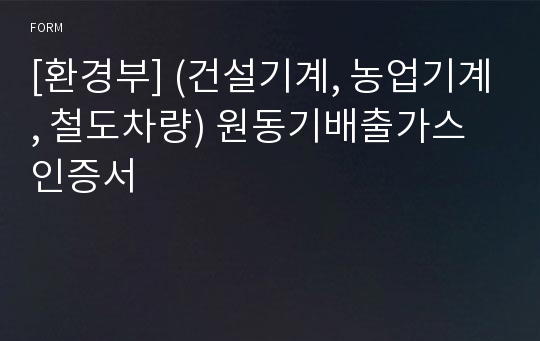 FORM

[환경부] (건설기계, 농업기계, 철도차량) 원동기배출가스 인증서